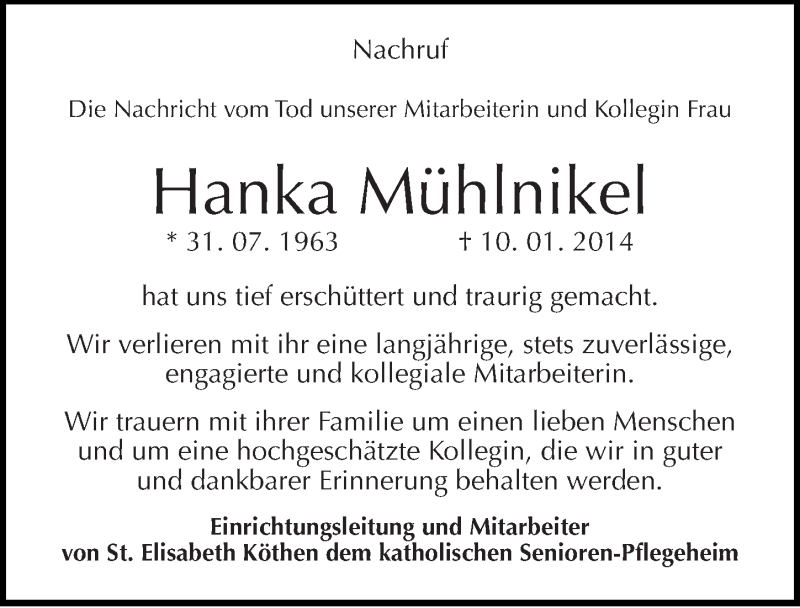 Nachruf

Die Nachricht vom Tod unserer Mitarbeiterin und Kollegin Frau

Hanka Mühlnikel

* 31. 07. 1963 † 10. 01. 2014

hat uns tief erschüttert und traurig gemacht.

Wir verlieren mit ihr eine langjährige, stets zuverlässige, engagierte und kollegiale Mitarbeiterin.

Wir trauern mit ihrer Familie um einen lieben Menschen und um eine hochgeschätzte Kollegin, die wir in guter und dankbarer Erinnerung behalten werden.

Einrichtungsleitung und Mitarbeiter
von St. Elisabeth Köthen dem katholischen Senioren-Pflegeheim